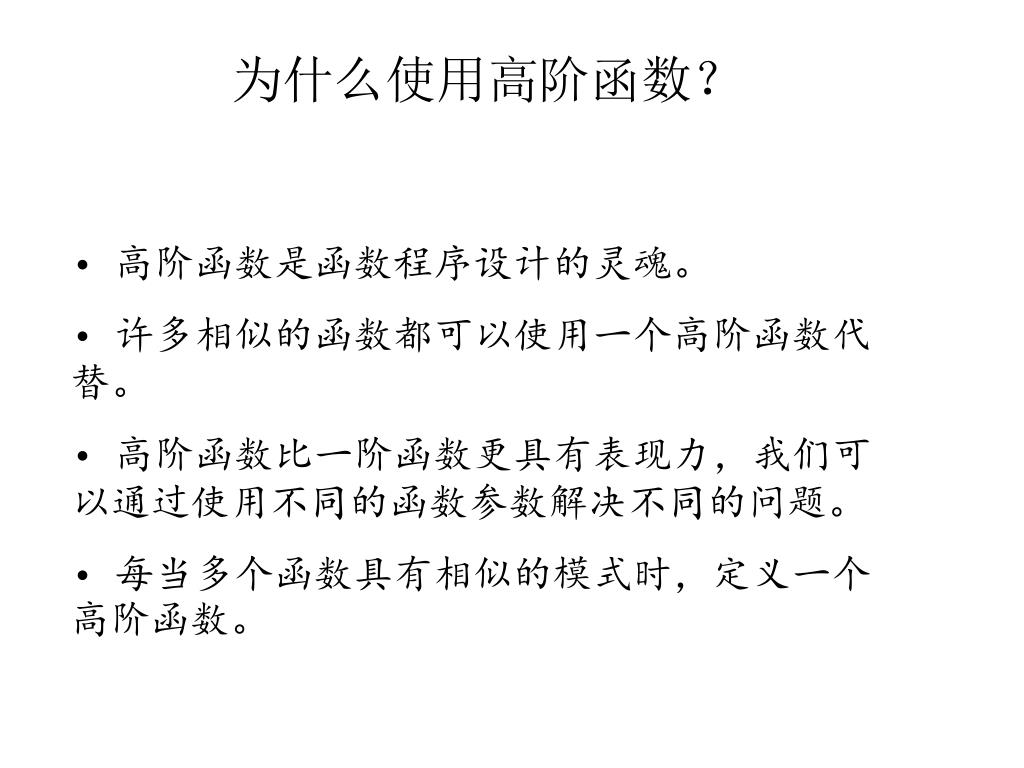 为什么使用高阶函数？

• 高阶函数是函数程序设计的灵魂。

• 许多相似的函数都可以使用一个高阶函数代替。

• 高阶函数比一阶函数更具有表现力，我们可以通过使用不同的函数参数解决不同的问题。

• 每当多个函数具有相似的模式时，定义一个高阶函数。